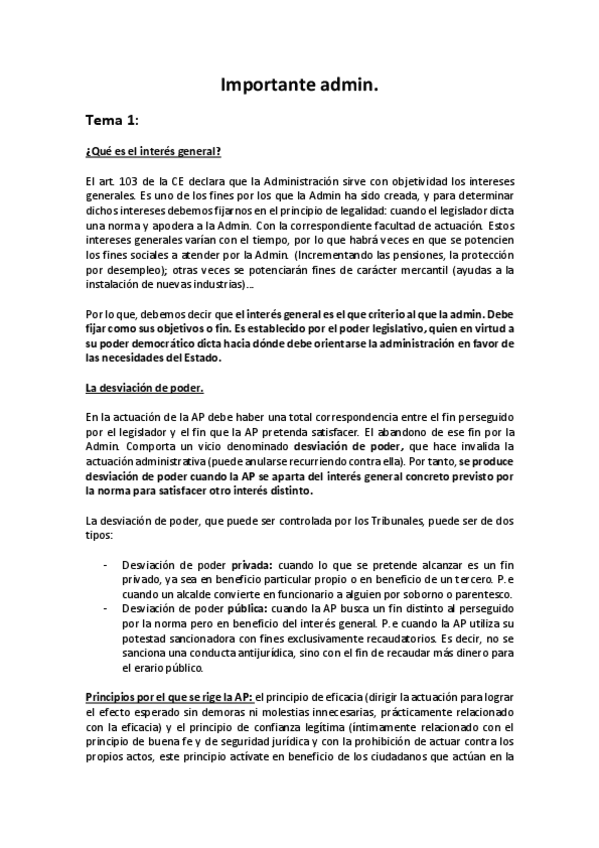 Importante admin.

Tema 1:

¿Qué es el interés general?

El art. 103 de la CE declara que la Administración sirve con objetividad los intereses generales. Es uno de los fines por los que la Admin ha sido creada, y para determinar dichos intereses debemos fijarnos en el principio de legalidad: cuando el legislador dicta una norma y apodera a la Admin. Con la correspondiente facultad de actuación. Estos intereses generales varían con el tiempo, por lo que habrá veces en que se potencien los fines sociales a atender por la Admin. (Incrementando las pensiones, la protección por desempleo); otras veces se potenciarán fines de carácter mercantil (ayudas a la instalación de nuevas industrias)...

Por lo que, debemos decir que el interés general es el que criterio al que la admin. Debe fijar como sus objetivos o fin. Es establecido por el poder legislativo, quien en virtud a su poder democrático dicta hacia dónde debe orientarse la administración en favor de las necesidades del Estado.

La desviación de poder.

En la actuación de la AP debe haber una total correspondencia entre el fin perseguido por el legislador y el fin que la AP pretenda satisfacer. El abandono de ese fin por la Admin. Comporta un vicio denominado desviación de poder, que hace invalida la actuación administrativa (puede anularse recurriendo contra ella). Por tanto, se produce desviación de poder cuando la AP se aparta del interés general concreto previsto por la norma para satisfacer otro interés distinto.

La desviación de poder, que puede ser controlada por los Tribunales, puede ser de dos tipos:

- Desviación de poder privada: cuando lo que se pretende alcanzar es un fin privado, ya sea en beneficio particular propio o en beneficio de un tercero. P.e cuando un alcalde convierte en funcionario a alguien por soborno o parentesco.
- Desviación de poder pública: cuando la AP busca un fin distinto al perseguido por la norma pero en beneficio del interés general. P.e cuando la AP utiliza su potestad sancionadora con fines exclusivamente recaudatorios. Es decir, no se sanciona una conducta antijurídica, sino con el fin de recaudar más dinero para el erario público.

Principios por el que se rige la AP: el principio de eficacia (dirigir la actuación para lograr el efecto esperado sin demoras ni molestias innecesarias, prácticamente relacionado con la eficacia) y el principio de confianza legítima (íntimamente relacionado con el principio de buena fe y de seguridad jurídica y con la prohibición de actuar contra los propios actos, este principio actívate en beneficio de los ciudadanos que actúan en la